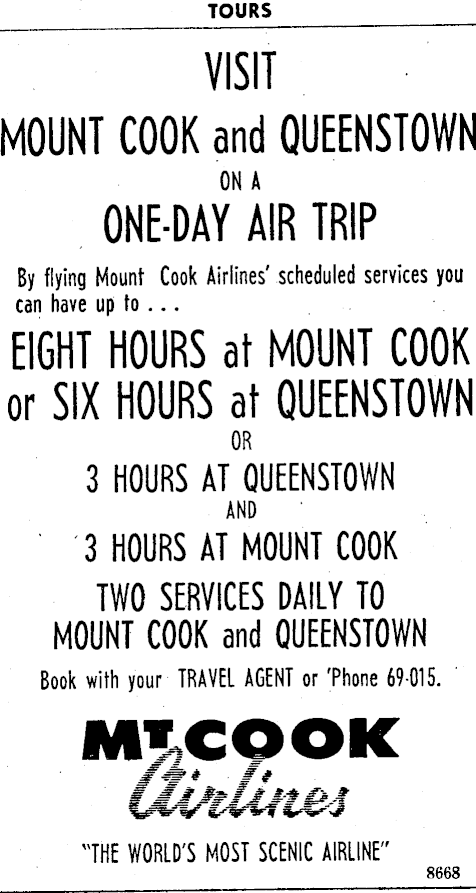 TOURS

VISIT

MOUNT COOK and QUEENSTOWN

ON A

ONE-DAY AIR TRIP

By flying Mount Cook Airlines' scheduled services you can have up to . . .

EIGHT HOURS at MOUNT COOK or SIX HOURS at QUEENSTOWN

OR

3 HOURS AT QUEENSTOWN

AND

3 HOURS AT MOUNT COOK

TWO SERVICES DAILY TO MOUNT COOK and QUEENSTOWN

Book with your TRAVEL AGENT or 'Phone 69-015.

MT COOK
Airlines

"THE WORLD'S MOST SCENIC AIRLINE"

8668